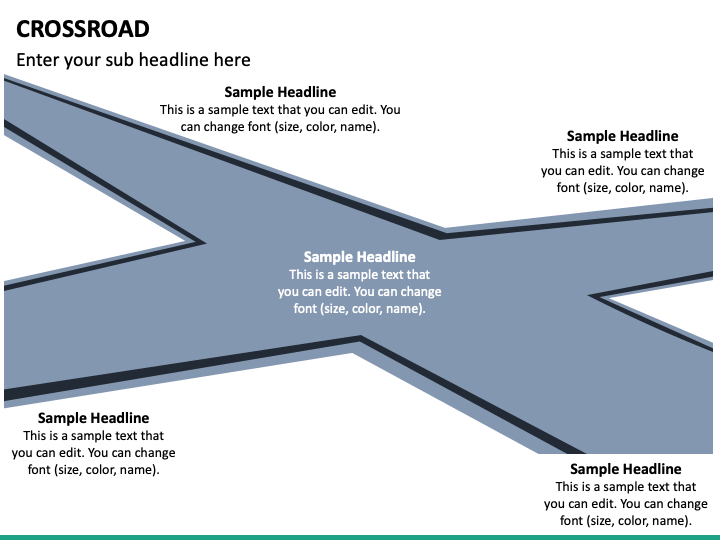 CROSSROAD

Enter your sub headline here

Sample Headline
This is a sample text that you can edit. You can change font (size, color, name).

Sample Headline
This is a sample text that you can edit. You can change font (size, color, name).

Sample Headline
This is a sample text that you can edit. You can change font (size, color, name).

Sample Headline
This is a sample text that you can edit. You can change font (size, color, name).

Sample Headline
This is a sample text that you can edit. You can change font (size, color, name).